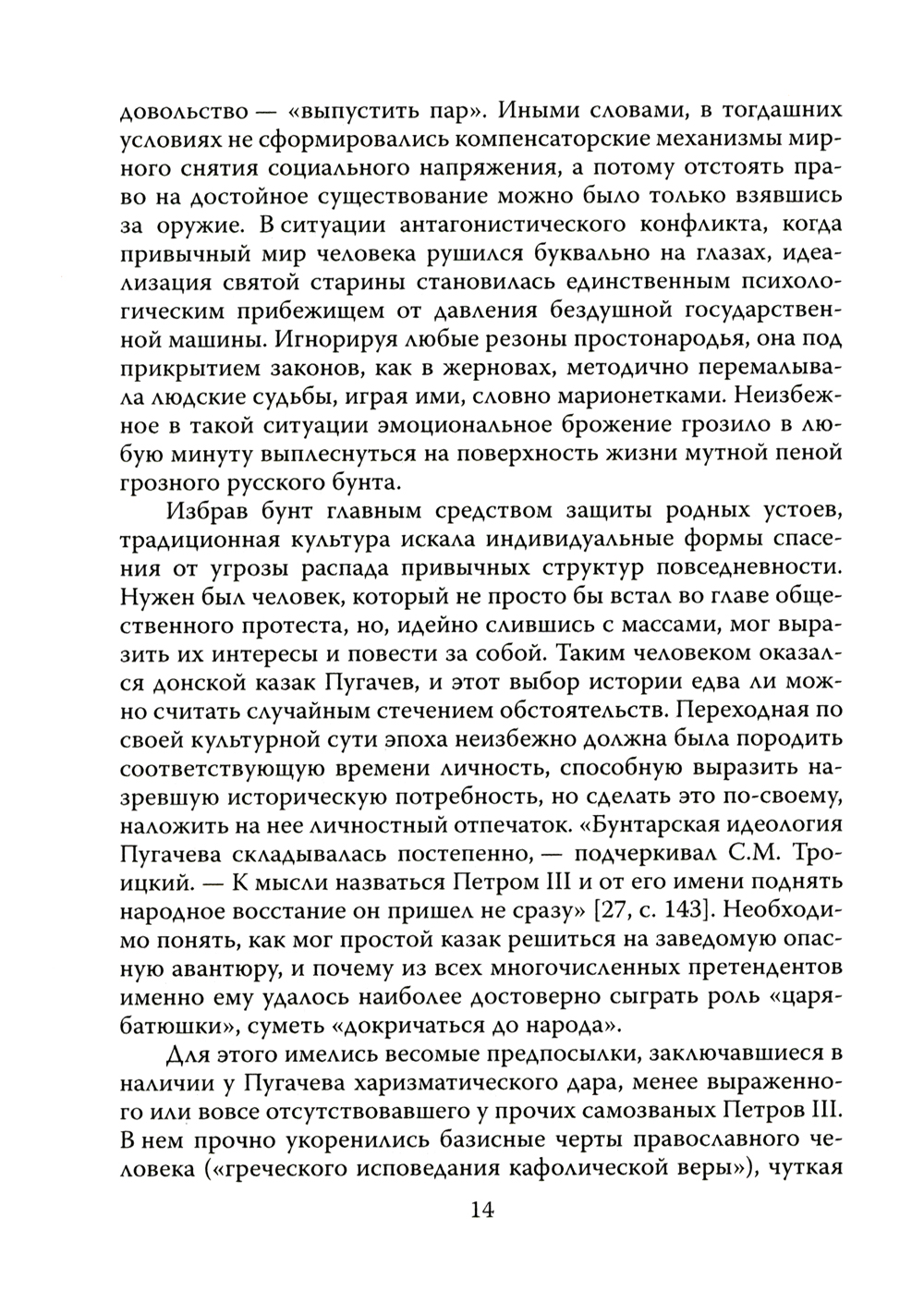 довольство — «выпустить пар». Иными словами, в тогдашних условиях не сформировались компенсаторские механизмы мирного снятия социального напряжения, а потому отстоять право на достойное существование можно было только взявшись за оружие. В ситуации антагонистического конфликта, когда привычный мир человека рушился буквально на глазах, идеализация святой старины становилась единственным психологическим прибежищем от давления бездушной государственной машины. Игнорируя любые резоны простонародья, она под прикрытием законов, как в жерновах, методично перемалывала людские судьбы, играя ими, словно марионетками. Неизбежное в такой ситуации эмоциональное брожение грозило в любую минуту выплеснуться на поверхность жизни мутной пеной грозного русского бунта.

Избрав бунт главным средством защиты родных устоев, традиционная культура искала индивидуальные формы спасения от угрозы распада привычных структур повседневности. Нужен был человек, который не просто бы встал во главе общественного протеста, но, идейно слившись с массами, мог выразить их интересы и повести за собой. Таким человеком оказался донской казак Пугачев, и этот выбор истории едва ли можно считать случайным стечением обстоятельств. Переходная по своей культурной сути эпоха неизбежно должна была породить соответствующую времени личность, способную выразить назревшую историческую потребность, но сделать это по-своему, наложить на нее личностный отпечаток. «Бунтарская идеология Пугачева складывалась постепенно, — подчеркивал С.М. Троицкий. — К мысли назваться Петром III и от его имени поднять народное восстание он пришел не сразу» [27, с. 143]. Необходимо понять, как мог простой казак решиться на заведомую опасную авантюру, и почему из всех многочисленных претендентов именно ему удалось наиболее достоверно сыграть роль «царя-батюшки», суметь «докричаться до народа».

Для этого имелись весомые предпосылки, заключавшиеся в наличии у Пугачева харизматического дара, менее выраженного или вовсе отсутствовавшего у прочих самозваных Петров III. В нем прочно укоренились базисные черты православного человека («греческого исповедания кафолической веры»), чуткая

14